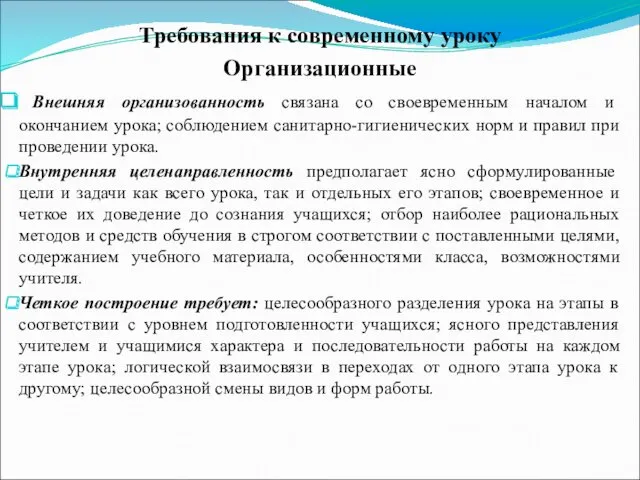 Требования к современному уроку
Организационные

Внешняя организованность связана со своевременным началом и окончанием урока; соблюдением санитарно-гигиенических норм и правил при проведении урока.

Внутренняя целенаправленность предполагает ясно сформулированные цели и задачи как всего урока, так и отдельных его этапов; своевременное и четкое их доведение до сознания учащихся; отбор наиболее рациональных методов и средств обучения в строгом соответствии с поставленными целями, содержанием учебного материала, особенностями класса, возможностями учителя.

Четкое построение требует: целесообразного разделения урока на этапы в соответствии с уровнем подготовленности учащихся; ясного представления учителем и учащимися характера и последовательности работы на каждом этапе урока; логической взаимосвязи в переходах от одного этапа урока к другому; целесообразной смены видов и форм работы.